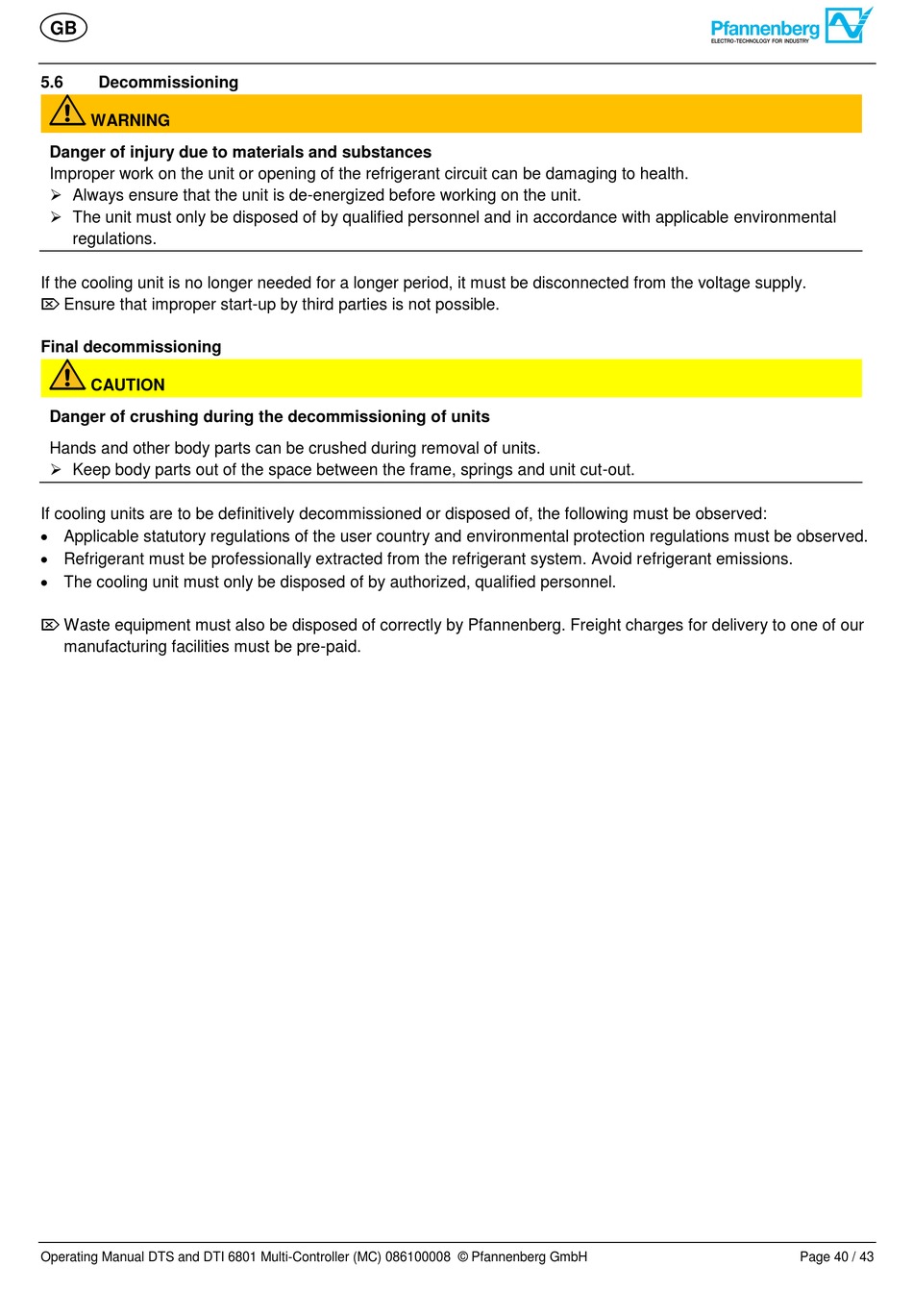 GB

Pfannenberg
ELECTRO-TECHNOLOGY FOR INDUSTRY

5.6 Decommissioning

WARNING

Danger of injury due to materials and substances
Improper work on the unit or opening of the refrigerant circuit can be damaging to health.
➢ Always ensure that the unit is de-energized before working on the unit.
➢ The unit must only be disposed of by qualified personnel and in accordance with applicable environmental regulations.

If the cooling unit is no longer needed for a longer period, it must be disconnected from the voltage supply.
⌦ Ensure that improper start-up by third parties is not possible.

Final decommissioning

CAUTION

Danger of crushing during the decommissioning of units

Hands and other body parts can be crushed during removal of units.
➢ Keep body parts out of the space between the frame, springs and unit cut-out.

If cooling units are to be definitively decommissioned or disposed of, the following must be observed:
• Applicable statutory regulations of the user country and environmental protection regulations must be observed.
• Refrigerant must be professionally extracted from the refrigerant system. Avoid refrigerant emissions.
• The cooling unit must only be disposed of by authorized, qualified personnel.

⌦ Waste equipment must also be disposed of correctly by Pfannenberg. Freight charges for delivery to one of our manufacturing facilities must be pre-paid.

Operating Manual DTS and DTI 6801 Multi-Controller (MC) 086100008 © Pfannenberg GmbH Page 40 / 43